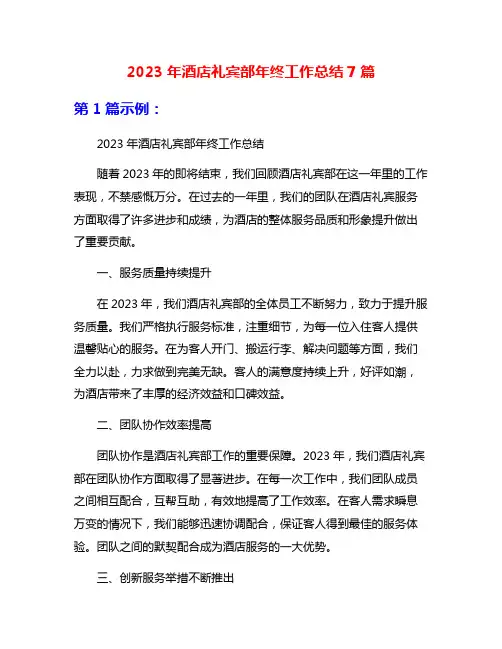 2023 年酒店礼宾部年终工作总结 7 篇

第 1 篇示例：

2023 年酒店礼宾部年终工作总结

随着 2023 年的即将结束，我们回顾酒店礼宾部在这一年里的工作表现，不禁感慨万分。在过去的一年里，我们的团队在酒店礼宾服务方面取得了许多进步和成绩，为酒店的整体服务品质和形象提升做出了重要贡献。

一、服务质量持续提升

在 2023 年，我们酒店礼宾部的全体员工不断努力，致力于提升服务质量。我们严格执行服务标准，注重细节，为每一位入住客人提供温馨贴心的服务。在为客人开门、搬运行李、解决问题等方面，我们全力以赴，力求做到完美无缺。客人的满意度持续上升，好评如潮，为酒店带来了丰厚的经济效益和口碑效益。

二、团队协作效率提高

团队协作是酒店礼宾部工作的重要保障。2023 年，我们酒店礼宾部在团队协作方面取得了显著进步。在每一次工作中，我们团队成员之间相互配合，互帮互助，有效地提高了工作效率。在客人需求瞬息万变的情况下，我们能够迅速协调配合，保证客人得到最佳的服务体验。团队之间的默契配合成为酒店服务的一大优势。

三、创新服务举措不断推出